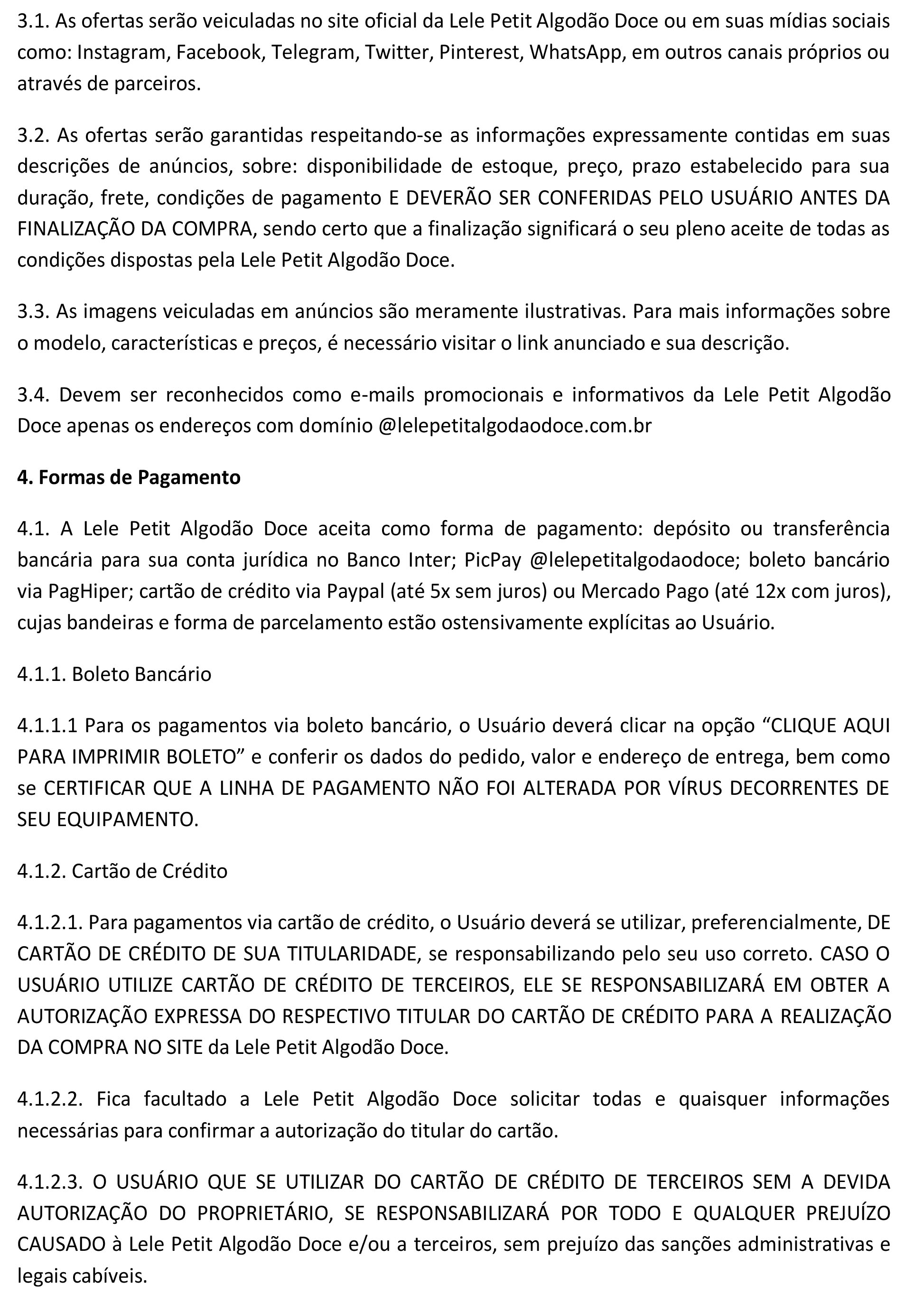 3.1. As ofertas serão veiculadas no site oficial da Lele Petit Algodão Doce ou em suas mídias sociais como: Instagram, Facebook, Telegram, Twitter, Pinterest, WhatsApp, em outros canais próprios ou através de parceiros.

3.2. As ofertas serão garantidas respeitando-se as informações expressamente contidas em suas descrições de anúncios, sobre: disponibilidade de estoque, preço, prazo estabelecido para sua duração, frete, condições de pagamento E DEVERÃO SER CONFERIDAS PELO USUÁRIO ANTES DA FINALIZAÇÃO DA COMPRA, sendo certo que a finalização significará o seu pleno aceite de todas as condições dispostas pela Lele Petit Algodão Doce.

3.3. As imagens veiculadas em anúncios são meramente ilustrativas. Para mais informações sobre o modelo, características e preços, é necessário visitar o link anunciado e sua descrição.

3.4. Devem ser reconhecidos como e-mails promocionais e informativos da Lele Petit Algodão Doce apenas os endereços com domínio @lelepetitalgodaodoce.com.br

4. Formas de Pagamento

4.1. A Lele Petit Algodão Doce aceita como forma de pagamento: depósito ou transferência bancária para sua conta jurídica no Banco Inter; PicPay @lelepetitalgodaodoce; boleto bancário via PagHiper; cartão de crédito via Paypal (até 5x sem juros) ou Mercado Pago (até 12x com juros), cujas bandeiras e forma de parcelamento estão ostensivamente explícitas ao Usuário.

4.1.1. Boleto Bancário

4.1.1.1 Para os pagamentos via boleto bancário, o Usuário deverá clicar na opção “CLIQUE AQUI PARA IMPRIMIR BOLETO” e conferir os dados do pedido, valor e endereço de entrega, bem como se CERTIFICAR QUE A LINHA DE PAGAMENTO NÃO FOI ALTERADA POR VÍRUS DECORRENTES DE SEU EQUIPAMENTO.

4.1.2. Cartão de Crédito

4.1.2.1. Para pagamentos via cartão de crédito, o Usuário deverá se utilizar, preferencialmente, DE CARTÃO DE CRÉDITO DE SUA TITULARIDADE, se responsabilizando pelo seu uso correto. CASO O USUÁRIO UTILIZE CARTÃO DE CRÉDITO DE TERCEIROS, ELE SE RESPONSABILIZARÁ EM OBTER A AUTORIZAÇÃO EXPRESSA DO RESPECTIVO TITULAR DO CARTÃO DE CRÉDITO PARA A REALIZAÇÃO DA COMPRA NO SITE da Lele Petit Algodão Doce.

4.1.2.2. Fica facultado a Lele Petit Algodão Doce solicitar todas e quaisquer informações necessárias para confirmar a autorização do titular do cartão.

4.1.2.3. O USUÁRIO QUE SE UTILIZAR DO CARTÃO DE CRÉDITO DE TERCEIROS SEM A DEVIDA AUTORIZAÇÃO DO PROPRIETÁRIO, SE RESPONSABILIZARÁ POR TODO E QUALQUER PREJUÍZO CAUSADO à Lele Petit Algodão Doce e/ou a terceiros, sem prejuízo das sanções administrativas e legais cabíveis.